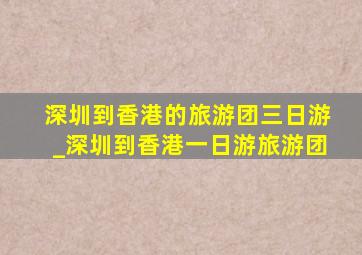 深圳到香港的旅游团三日游_深圳到香港一日游旅游团